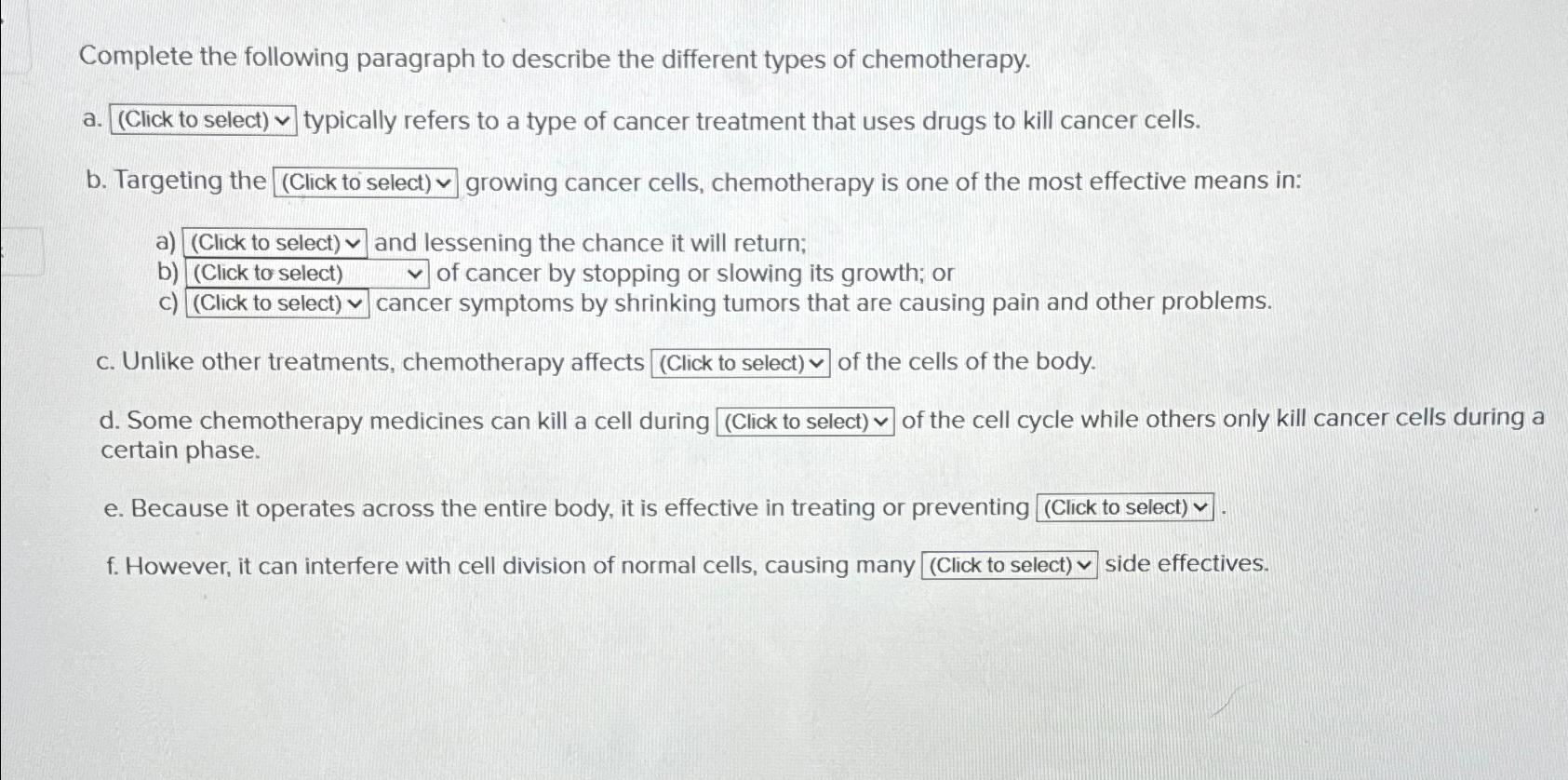 Complete the following paragraph to describe the different types of chemotherapy.

a. (Click to select) typically refers to a type of cancer treatment that uses drugs to kill cancer cells.

b. Targeting the (Click to select) growing cancer cells, chemotherapy is one of the most effective means in:

a) (Click to select) and lessening the chance it will return;
b) (Click to select) of cancer by stopping or slowing its growth; or
c) (Click to select) cancer symptoms by shrinking tumors that are causing pain and other problems.

c. Unlike other treatments, chemotherapy affects (Click to select) of the cells of the body.

d. Some chemotherapy medicines can kill a cell during (Click to select) of the cell cycle while others only kill cancer cells during a certain phase.

e. Because it operates across the entire body, it is effective in treating or preventing (Click to select) .

f. However, it can interfere with cell division of normal cells, causing many (Click to select) side effectives.